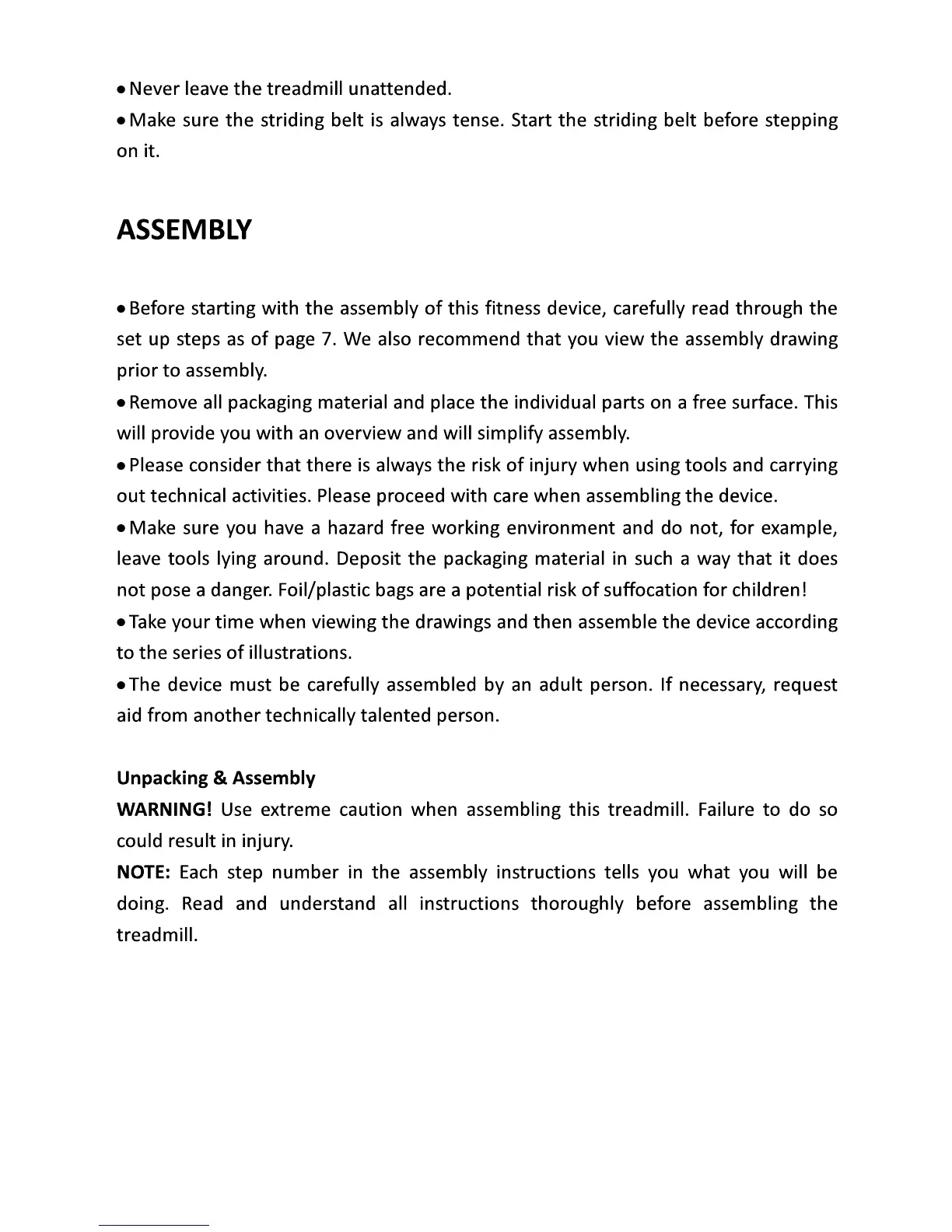 • Never leave the treadmill unattended.
• Make sure the striding belt is always tense. Start the striding belt before stepping on it.

ASSEMBLY

• Before starting with the assembly of this fitness device, carefully read through the set up steps as of page 7. We also recommend that you view the assembly drawing prior to assembly.
• Remove all packaging material and place the individual parts on a free surface. This will provide you with an overview and will simplify assembly.
• Please consider that there is always the risk of injury when using tools and carrying out technical activities. Please proceed with care when assembling the device.
• Make sure you have a hazard free working environment and do not, for example, leave tools lying around. Deposit the packaging material in such a way that it does not pose a danger. Foil/plastic bags are a potential risk of suffocation for children!
• Take your time when viewing the drawings and then assemble the device according to the series of illustrations.
• The device must be carefully assembled by an adult person. If necessary, request aid from another technically talented person.

Unpacking & Assembly
WARNING! Use extreme caution when assembling this treadmill. Failure to do so could result in injury.
NOTE: Each step number in the assembly instructions tells you what you will be doing. Read and understand all instructions thoroughly before assembling the treadmill.